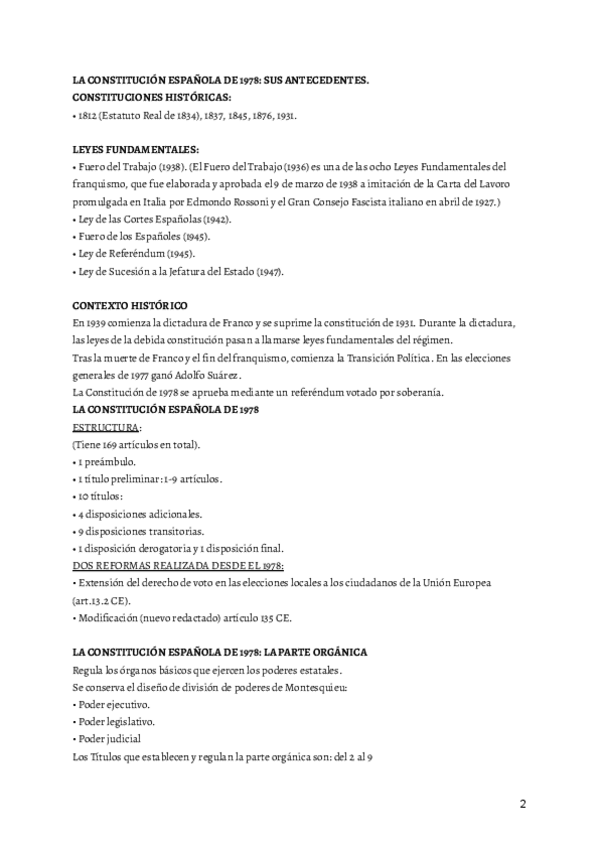 LA CONSTITUCIÓN ESPAÑOLA DE 1978: SUS ANTECEDENTES.
CONSTITUCIONES HISTÓRICAS:
• 1812 (Estatuto Real de 1834), 1837, 1845, 1876, 1931.

LEYES FUNDAMENTALES:
• Fuero del Trabajo (1938). (El Fuero del Trabajo (1936) es una de las ocho Leyes Fundamentales del franquismo, que fue elaborada y aprobada el 9 de marzo de 1938 a imitación de la Carta del Lavoro promulgada en Italia por Edmondo Rossoni y el Gran Consejo Fascista italiano en abril de 1927.)
• Ley de las Cortes Españolas (1942).
• Fuero de los Españoles (1945).
• Ley de Referéndum (1945).
• Ley de Sucesión a la Jefatura del Estado (1947).

CONTEXTO HISTÓRICO
En 1939 comienza la dictadura de Franco y se suprime la constitución de 1931. Durante la dictadura, las leyes de la debida constitución pasan a llamarse leyes fundamentales del régimen.
Tras la muerte de Franco y el fin del franquismo, comienza la Transición Política. En las elecciones generales de 1977 ganó Adolfo Suárez.
La Constitución de 1978 se aprueba mediante un referéndum votado por soberanía.
LA CONSTITUCIÓN ESPAÑOLA DE 1978
ESTRUCTURA:
(Tiene 169 artículos en total).
• 1 preámbulo.
• 1 título preliminar: 1-9 artículos.
• 10 títulos:
• 4 disposiciones adicionales.
• 9 disposiciones transitorias.
• 1 disposición derogatoria y 1 disposición final.
DOS REFORMAS REALIZADA DESDE EL 1978:
• Extensión del derecho de voto en las elecciones locales a los ciudadanos de la Unión Europea (art.13.2 CE).
• Modificación (nuevo redactado) artículo 135 CE.

LA CONSTITUCIÓN ESPAÑOLA DE 1978: LA PARTE ORGÁNICA
Regula los órganos básicos que ejercen los poderes estatales.
Se conserva el diseño de división de poderes de Montesquieu:
• Poder ejecutivo.
• Poder legislativo.
• Poder judicial
Los Títulos que establecen y regulan la parte orgánica son: del 2 al 9

2